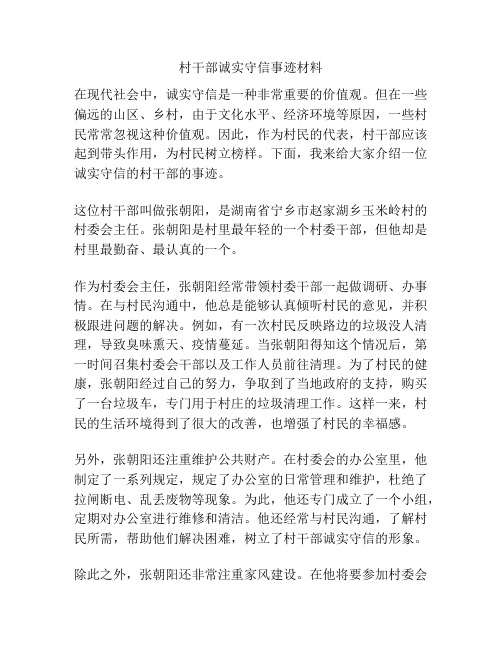 村干部诚实守信事迹材料

在现代社会中，诚实守信是一种非常重要的价值观。但在一些偏远的山区、乡村，由于文化水平、经济环境等原因，一些村民常常忽视这种价值观。因此，作为村民的代表，村干部应该起到带头作用，为村民树立榜样。下面，我来给大家介绍一位诚实守信的村干部的事迹。

这位村干部叫做张朝阳，是湖南省宁乡市赵家湖乡玉米岭村的村委会主任。张朝阳是村里最年轻的一个村委干部，但他却是村里最勤奋、最认真的一个。

作为村委会主任，张朝阳经常带领村委干部一起做调研、办事情。在与村民沟通中，他总是能够认真倾听村民的意见，并积极跟进问题的解决。例如，有一次村民反映路边的垃圾没人清理，导致臭味熏天、疫情蔓延。当张朝阳得知这个情况后，第一时间召集村委会干部以及工作人员前往清理。为了村民的健康，张朝阳经过自己的努力，争取到了当地政府的支持，购买了一台垃圾车，专门用于村庄的垃圾清理工作。这样一来，村民的生活环境得到了很大的改善，也增强了村民的幸福感。

另外，张朝阳还注重维护公共财产。在村委会的办公室里，他制定了一系列规定，规定了办公室的日常管理和维护，杜绝了拉闸断电、乱丢废物等现象。为此，他还专门成立了一个小组，定期对办公室进行维修和清洁。他还经常与村民沟通，了解村民所需，帮助他们解决困难，树立了村干部诚实守信的形象。

除此之外，张朝阳还非常注重家风建设。在他将要参加村委会